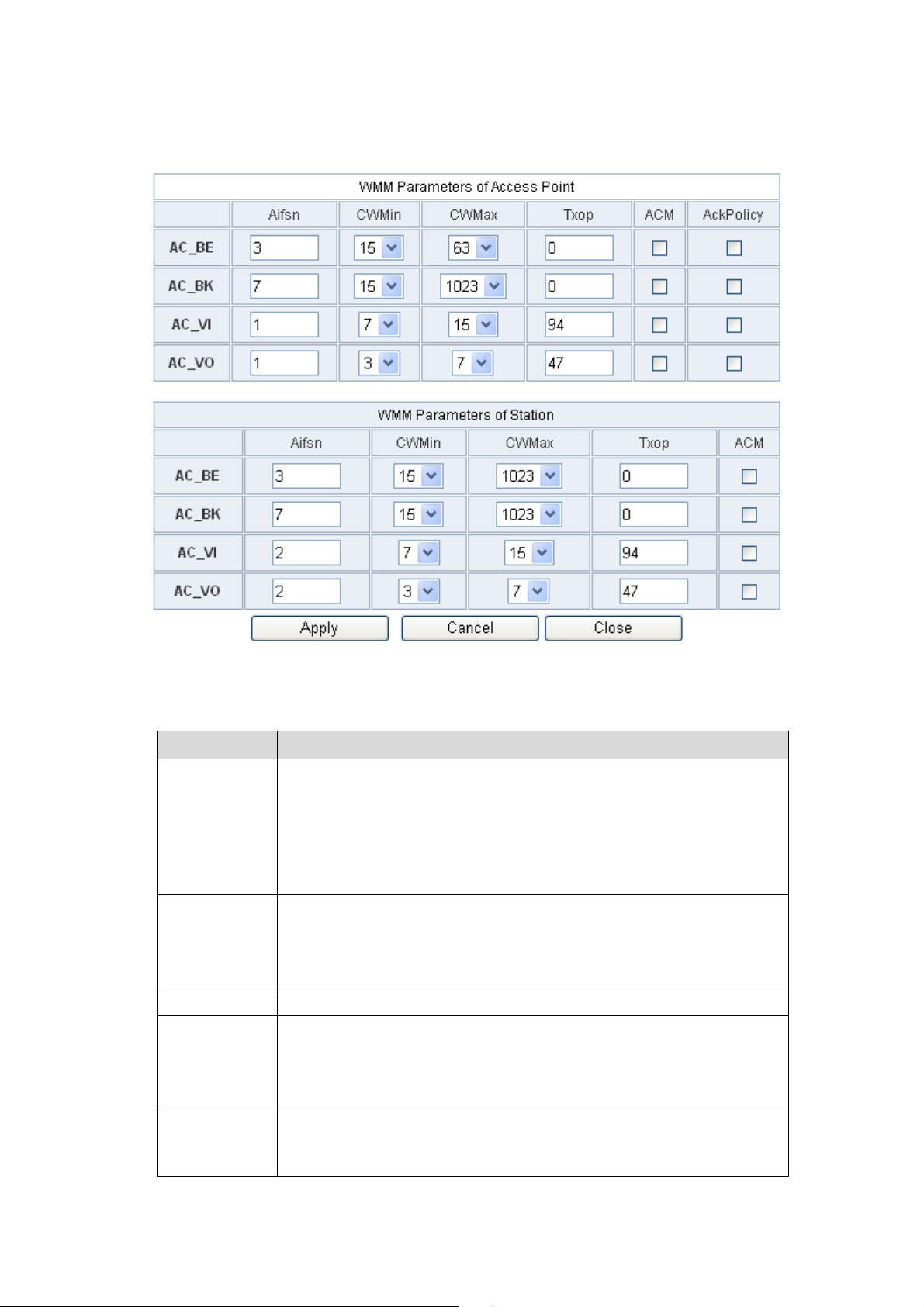 WMM Parameters of Access Point

| | Aifsn | CWMin | CWMax | Txop | ACM | AckPolicy |
|---|---|---|---|---|---|---|
| AC_BE | 3 | 15 | 63 | 0 | | |
| AC_BK | 7 | 15 | 1023 | 0 | | |
| AC_VI | 1 | 7 | 15 | 94 | | |
| AC_VO | 1 | 3 | 7 | 47 | | |

WMM Parameters of Station

| | Aifsn | CWMin | CWMax | Txop | ACM |
|---|---|---|---|---|---|
| AC_BE | 3 | 15 | 1023 | 0 | |
| AC_BK | 7 | 15 | 1023 | 0 | |
| AC_VI | 2 | 7 | 15 | 94 | |
| AC_VO | 2 | 3 | 7 | 47 | |

Apply Cancel Close